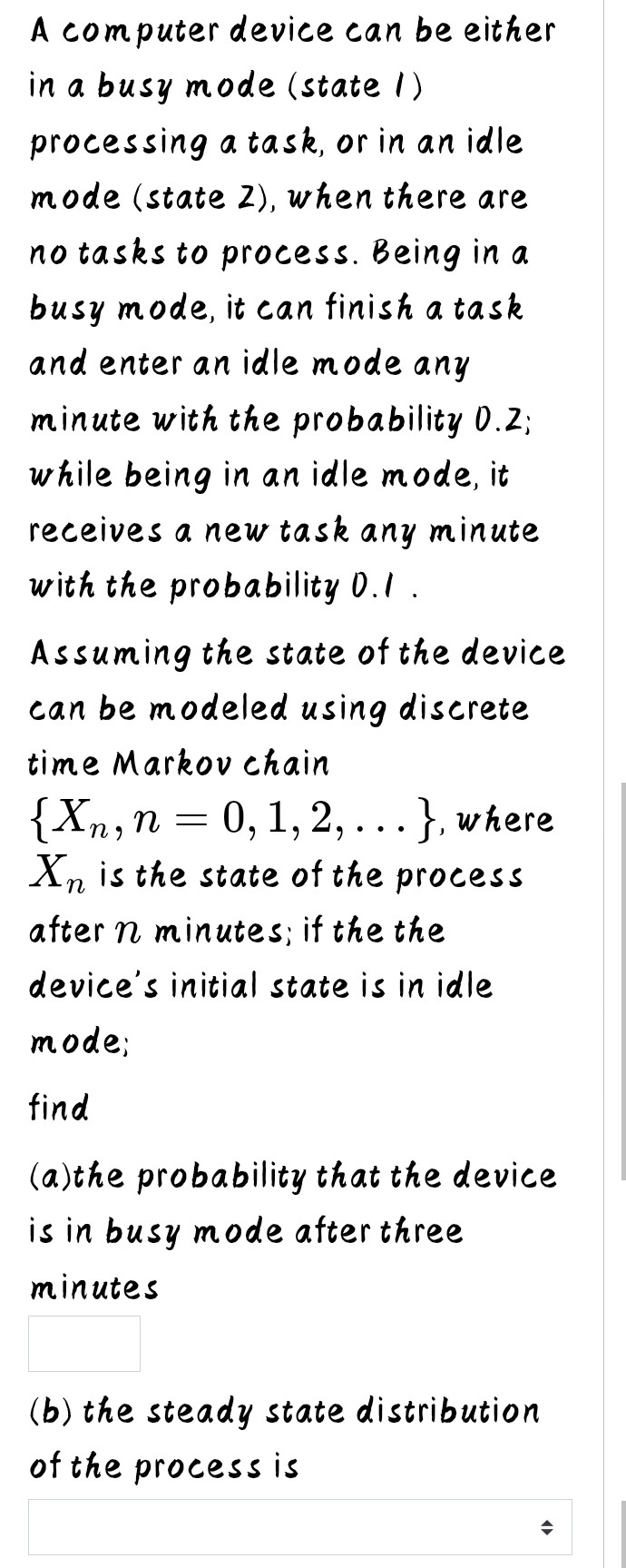 A computer device can be either in a busy mode (state 1) processing a task, or in an idle mode (state 2), when there are no tasks to process. Being in a busy mode, it can finish a task and enter an idle mode any minute with the probability 0.2; while being in an idle mode, it receives a new task any minute with the probability 0.1 .

Assuming the state of the device can be modeled using discrete time Markov chain $\{X_n, n = 0, 1, 2, \ldots\}$, where $X_n$ is the state of the process after $n$ minutes; if the the device's initial state is in idle mode;

find

(a)the probability that the device is in busy mode after three minutes

(b) the steady state distribution of the process is